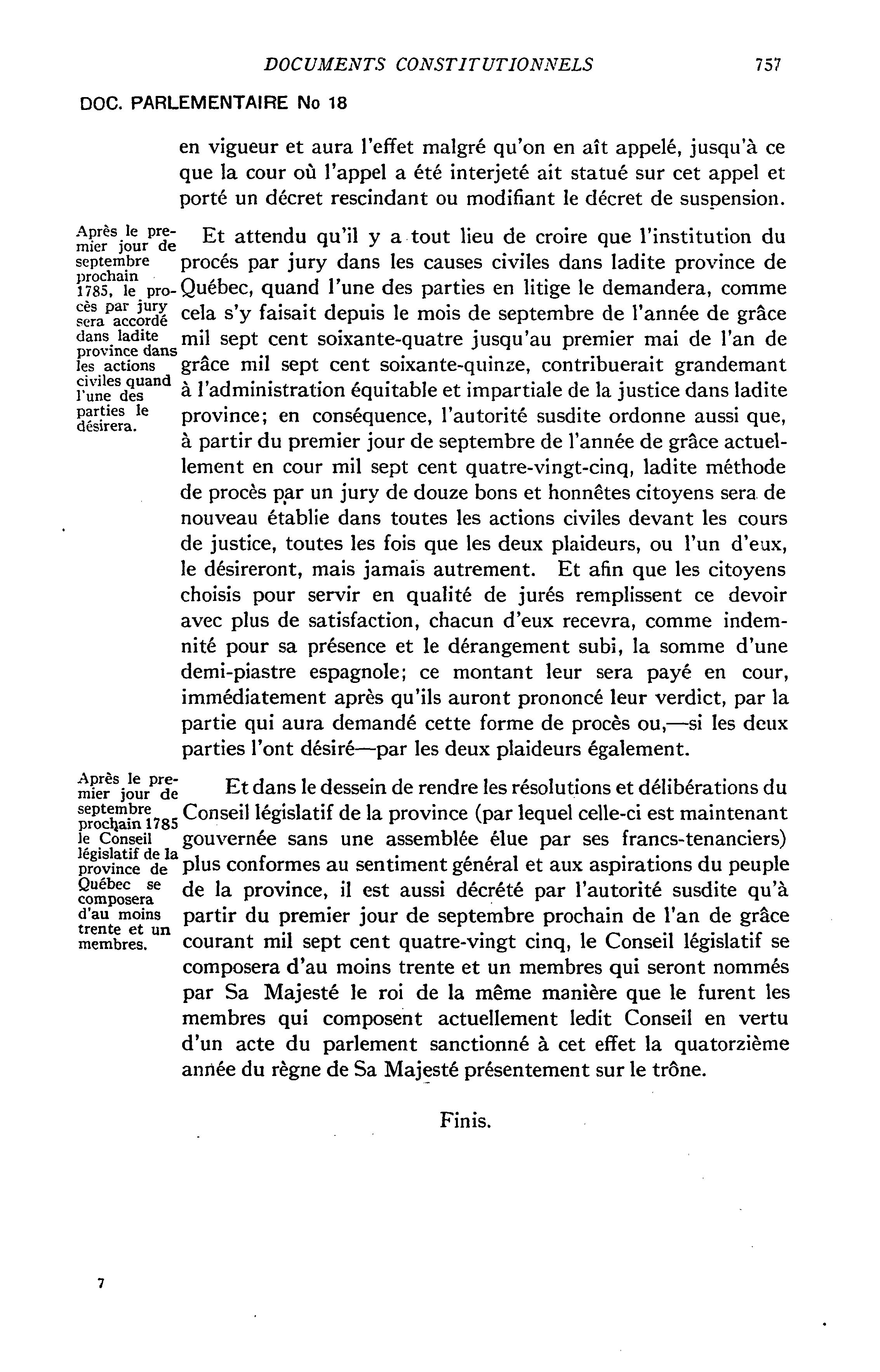 DOCUMENTS CONSTITUTIONNELS 757

DOC. PARLEMENTAIRE No 18

en vigueur et aura l'effet malgré qu'on en aît appelé, jusqu'à ce que la cour où l'appel a été interjeté ait statué sur cet appel et porté un décret rescindant ou modifiant le décret de suspension.

Après le premier jour de septembre prochain 1785, le procès par jury sera accordé dans ladite province dans les actions civiles quand l'une des parties le désirera.

Et attendu qu'il y a tout lieu de croire que l'institution du procés par jury dans les causes civiles dans ladite province de Québec, quand l'une des parties en litige le demandera, comme cela s'y faisait depuis le mois de septembre de l'année de grâce mil sept cent soixante-quatre jusqu'au premier mai de l'an de grâce mil sept cent soixante-quinze, contribuerait grandemant à l'administration équitable et impartiale de la justice dans ladite province; en conséquence, l'autorité susdite ordonne aussi que, à partir du premier jour de septembre de l'année de grâce actuellement en cour mil sept cent quatre-vingt-cinq, ladite méthode de procès par un jury de douze bons et honnêtes citoyens sera de nouveau établie dans toutes les actions civiles devant les cours de justice, toutes les fois que les deux plaideurs, ou l'un d'eux, le désireront, mais jamais autrement. Et afin que les citoyens choisis pour servir en qualité de jurés remplissent ce devoir avec plus de satisfaction, chacun d'eux recevra, comme indemnité pour sa présence et le dérangement subi, la somme d'une demi-piastre espagnole; ce montant leur sera payé en cour, immédiatement après qu'ils auront prononcé leur verdict, par la partie qui aura demandé cette forme de procès ou,—si les deux parties l'ont désiré—par les deux plaideurs également.

Après le premier jour de septembre prochain 1785 le Conseil législatif de la province de Québec se composera d'au moins trente et un membres.

Et dans le dessein de rendre les résolutions et délibérations du Conseil législatif de la province (par lequel celle-ci est maintenant gouvernée sans une assemblée élue par ses francs-tenanciers) plus conformes au sentiment général et aux aspirations du peuple de la province, il est aussi décrété par l'autorité susdite qu'à partir du premier jour de septembre prochain de l'an de grâce courant mil sept cent quatre-vingt cinq, le Conseil législatif se composera d'au moins trente et un membres qui seront nommés par Sa Majesté le roi de la même manière que le furent les membres qui composent actuellement ledit Conseil en vertu d'un acte du parlement sanctionné à cet effet la quatorzième année du règne de Sa Majesté présentement sur le trône.

Finis.

7